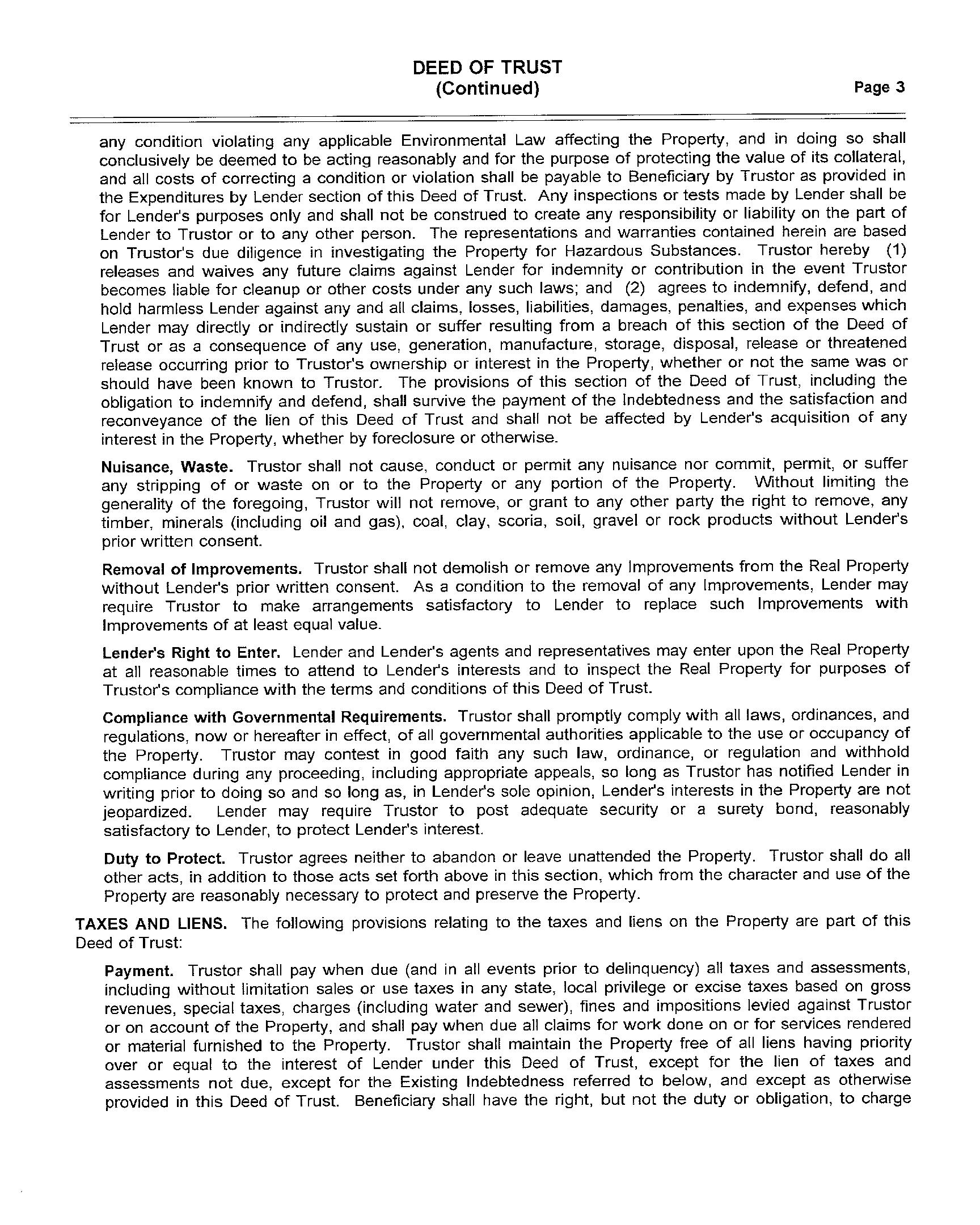 DEED OF TRUST
(Continued)

Page 3

any condition violating any applicable Environmental Law affecting the Property, and in doing so shall conclusively be deemed to be acting reasonably and for the purpose of protecting the value of its collateral, and all costs of correcting a condition or violation shall be payable to Beneficiary by Trustor as provided in the Expenditures by Lender section of this Deed of Trust. Any inspections or tests made by Lender shall be for Lender's purposes only and shall not be construed to create any responsibility or liability on the part of Lender to Trustor or to any other person. The representations and warranties contained herein are based on Trustor's due diligence in investigating the Property for Hazardous Substances. Trustor hereby (1) releases and waives any future claims against Lender for indemnity or contribution in the event Trustor becomes liable for cleanup or other costs under any such laws; and (2) agrees to indemnify, defend, and hold harmless Lender against any and all claims, losses, liabilities, damages, penalties, and expenses which Lender may directly or indirectly sustain or suffer resulting from a breach of this section of the Deed of Trust or as a consequence of any use, generation, manufacture, storage, disposal, release or threatened release occurring prior to Trustor's ownership or interest in the Property, whether or not the same was or should have been known to Trustor. The provisions of this section of the Deed of Trust, including the obligation to indemnify and defend, shall survive the payment of the Indebtedness and the satisfaction and reconveyance of the lien of this Deed of Trust and shall not be affected by Lender's acquisition of any interest in the Property, whether by foreclosure or otherwise.

Nuisance, Waste. Trustor shall not cause, conduct or permit any nuisance nor commit, permit, or suffer any stripping of or waste on or to the Property or any portion of the Property. Without limiting the generality of the foregoing, Trustor will not remove, or grant to any other party the right to remove, any timber, minerals (including oil and gas), coal, clay, scoria, soil, gravel or rock products without Lender's prior written consent.

Removal of Improvements. Trustor shall not demolish or remove any Improvements from the Real Property without Lender's prior written consent. As a condition to the removal of any Improvements, Lender may require Trustor to make arrangements satisfactory to Lender to replace such Improvements with Improvements of at least equal value.

Lender's Right to Enter. Lender and Lender's agents and representatives may enter upon the Real Property at all reasonable times to attend to Lender's interests and to inspect the Real Property for purposes of Trustor's compliance with the terms and conditions of this Deed of Trust.

Compliance with Governmental Requirements. Trustor shall promptly comply with all laws, ordinances, and regulations, now or hereafter in effect, of all governmental authorities applicable to the use or occupancy of the Property. Trustor may contest in good faith any such law, ordinance, or regulation and withhold compliance during any proceeding, including appropriate appeals, so long as Trustor has notified Lender in writing prior to doing so and so long as, in Lender's sole opinion, Lender's interests in the Property are not jeopardized. Lender may require Trustor to post adequate security or a surety bond, reasonably satisfactory to Lender, to protect Lender's interest.

Duty to Protect. Trustor agrees neither to abandon or leave unattended the Property. Trustor shall do all other acts, in addition to those acts set forth above in this section, which from the character and use of the Property are reasonably necessary to protect and preserve the Property.

TAXES AND LIENS. The following provisions relating to the taxes and liens on the Property are part of this Deed of Trust:

Payment. Trustor shall pay when due (and in all events prior to delinquency) all taxes and assessments, including without limitation sales or use taxes in any state, local privilege or excise taxes based on gross revenues, special taxes, charges (including water and sewer), fines and impositions levied against Trustor or on account of the Property, and shall pay when due all claims for work done on or for services rendered or material furnished to the Property. Trustor shall maintain the Property free of all liens having priority over or equal to the interest of Lender under this Deed of Trust, except for the lien of taxes and assessments not due, except for the Existing Indebtedness referred to below, and except as otherwise provided in this Deed of Trust. Beneficiary shall have the right, but not the duty or obligation, to charge